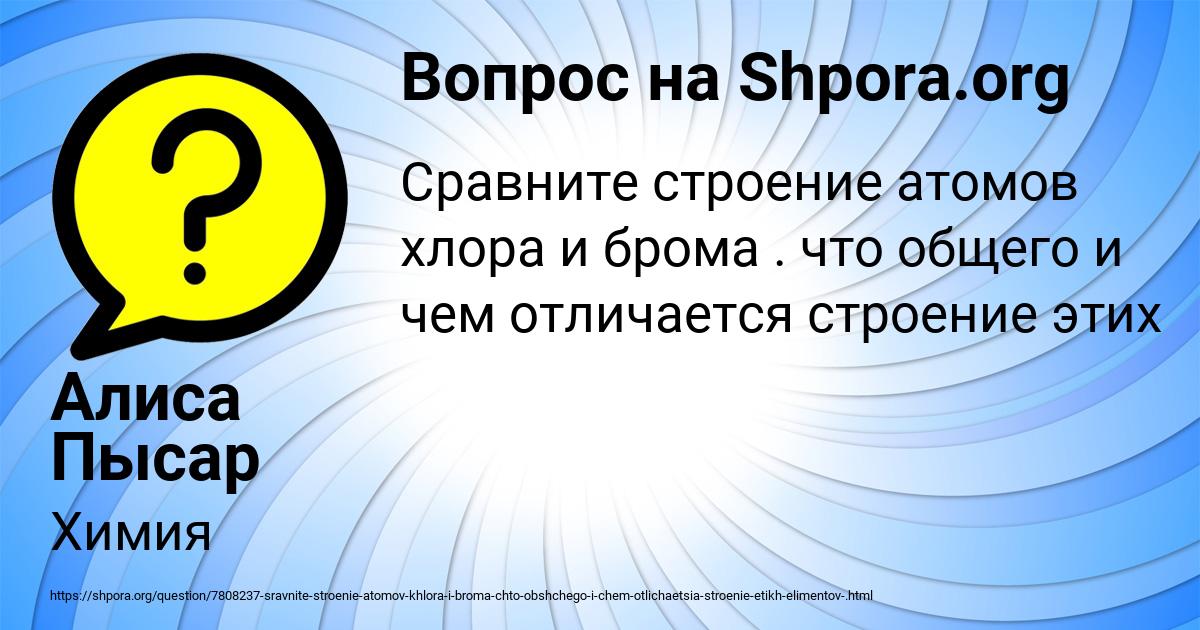 Вопрос на Shpora.org

Сравните строение атомов хлора и брома . что общего и чем отличается строение этих

Алиса Пысар

Химия

https://shpora.org/question/7808237-sravnite-stroenie-atomov-khlora-i-broma-chto-obshchego-i-chem-otlichaetsia-stroenie-etikh-elimentov-.html